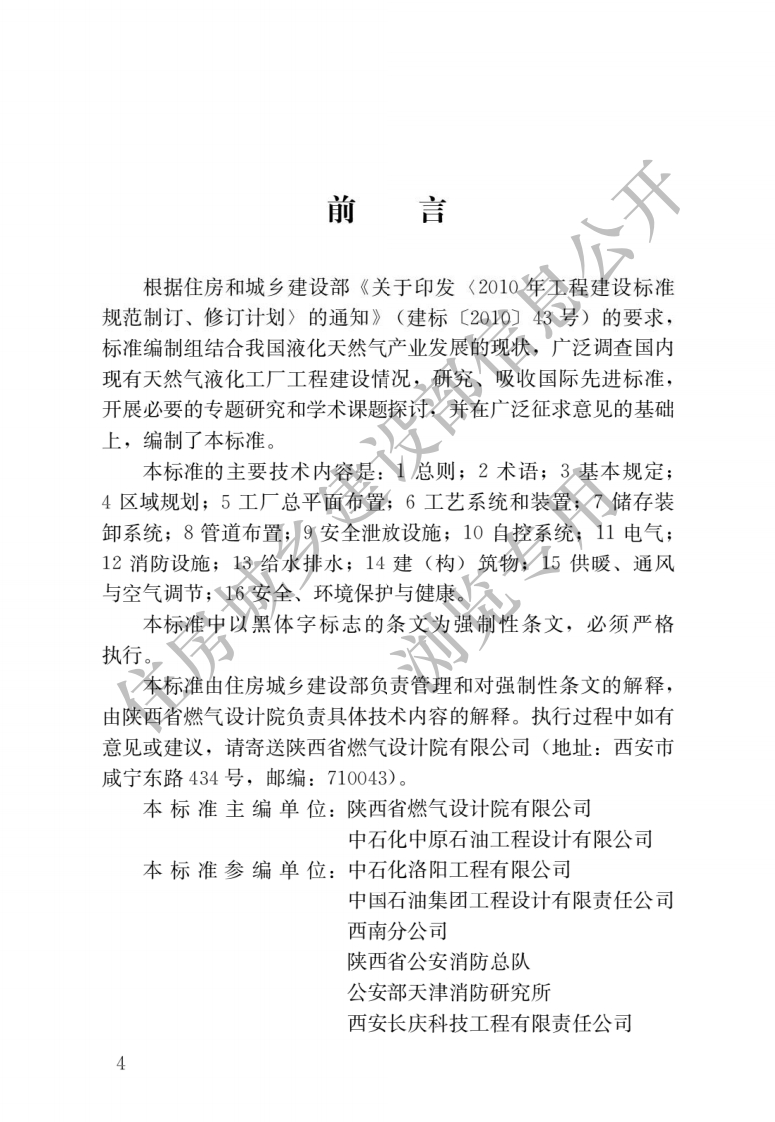 前　言

根据住房和城乡建设部《关于印发〈2010年工程建设标准规范制订、修订计划〉的通知》（建标〔2010〕43号）的要求，标准编制组结合我国液化天然气产业发展的现状，广泛调查国内现有天然气液化工厂工程建设情况，研究、吸收国际先进标准，开展必要的专题研究和学术课题探讨，并在广泛征求意见的基础上，编制了本标准。

本标准的主要技术内容是：1 总则；2 术语；3 基本规定；4 区域规划；5 工厂总平面布置；6 工艺系统和装置；7 储存装卸系统；8 管道布置；9 安全泄放设施；10 自控系统；11 电气；12 消防设施；13 给水排水；14 建（构）筑物；15 供暖、通风与空气调节；16 安全、环境保护与健康。

本标准中以黑体字标志的条文为强制性条文，必须严格执行。

本标准由住房城乡建设部负责管理和对强制性条文的解释，由陕西省燃气设计院负责具体技术内容的解释。执行过程中如有意见或建议，请寄送陕西省燃气设计院有限公司（地址：西安市咸宁东路434号，邮编：710043）。

本标准主编单位：陕西省燃气设计院有限公司
中石化中原石油工程设计有限公司
本标准参编单位：中石化洛阳工程有限公司
中国石油集团工程设计有限责任公司西南分公司
陕西省公安消防总队
公安部天津消防研究所
西安长庆科技工程有限责任公司

4

住房城乡建设部信息公开
浏览专用